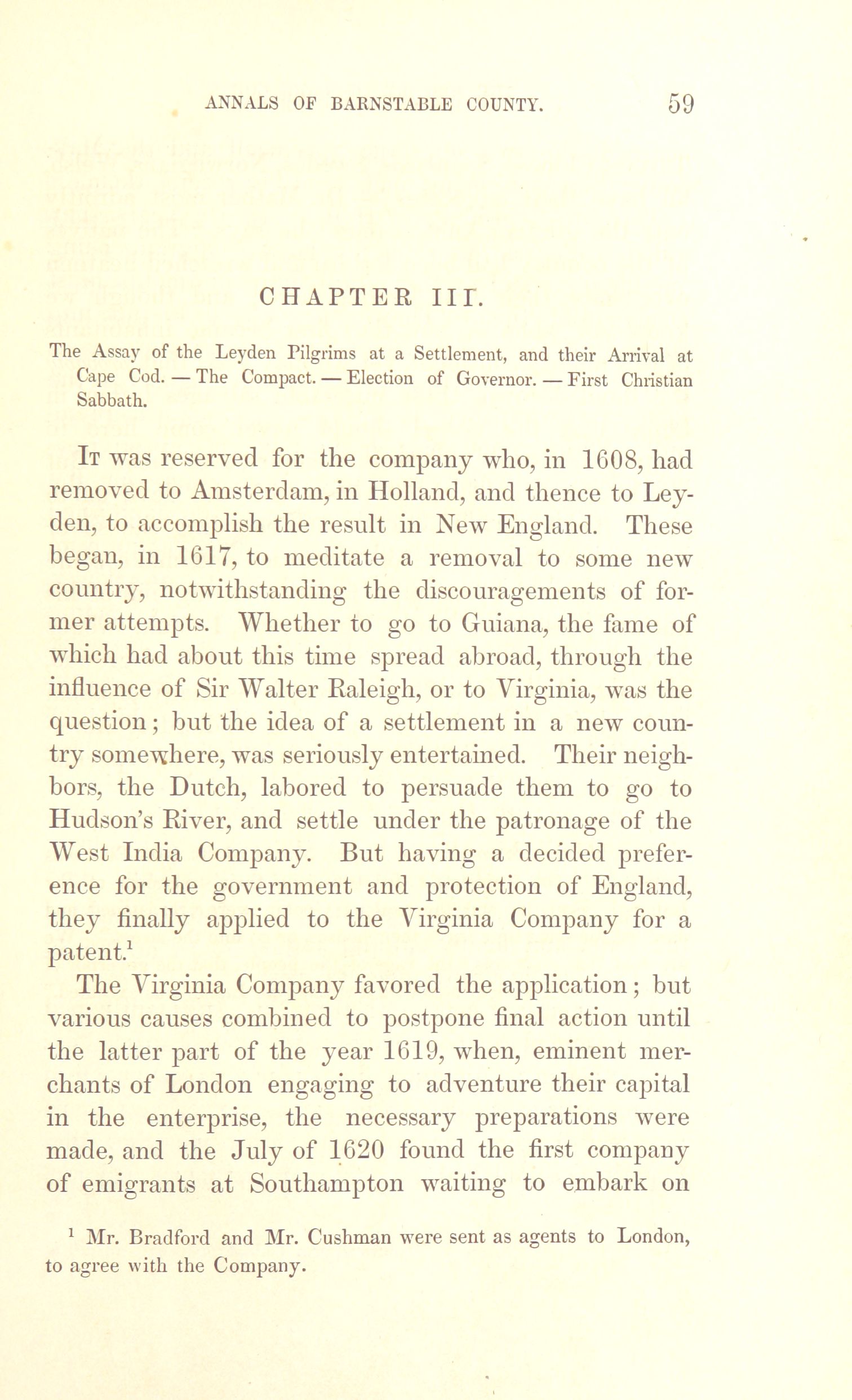 ANNALS OF BARNSTABLE COUNTY. 59

CHAPTER III.

The Assay of the Leyden Pilgrims at a Settlement, and their Arrival at Cape Cod. — The Compact. — Election of Governor. — First Christian Sabbath.

It was reserved for the company who, in 1608, had removed to Amsterdam, in Holland, and thence to Leyden, to accomplish the result in New England. These began, in 1617, to meditate a removal to some new country, notwithstanding the discouragements of former attempts. Whether to go to Guiana, the fame of which had about this time spread abroad, through the influence of Sir Walter Raleigh, or to Virginia, was the question; but the idea of a settlement in a new country somewhere, was seriously entertained. Their neighbors, the Dutch, labored to persuade them to go to Hudson's River, and settle under the patronage of the West India Company. But having a decided preference for the government and protection of England, they finally applied to the Virginia Company for a patent.$^1$

The Virginia Company favored the application; but various causes combined to postpone final action until the latter part of the year 1619, when, eminent merchants of London engaging to adventure their capital in the enterprise, the necessary preparations were made, and the July of 1620 found the first company of emigrants at Southampton waiting to embark on

$^1$ Mr. Bradford and Mr. Cushman were sent as agents to London, to agree with the Company.